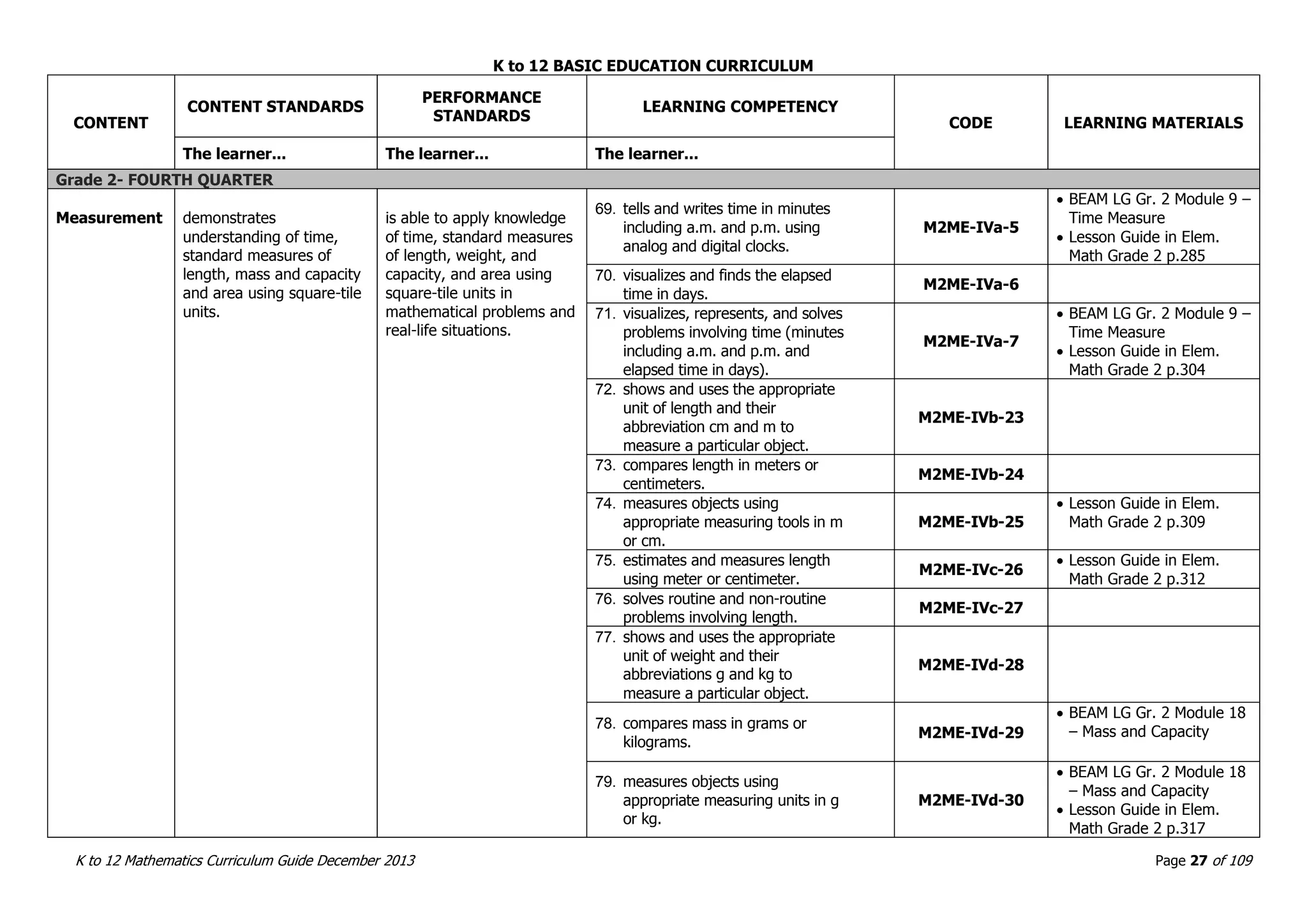 K to 12 BASIC EDUCATION CURRICULUM

| CONTENT | CONTENT STANDARDS | PERFORMANCE STANDARDS | LEARNING COMPETENCY | CODE | LEARNING MATERIALS |
|---|---|---|---|---|---|
| | The learner... | The learner... | The learner... | | |
| Grade 2- FOURTH QUARTER | | | | | |
| Measurement | demonstrates understanding of time, standard measures of length, mass and capacity and area using square-tile units. | is able to apply knowledge of time, standard measures of length, weight, and capacity, and area using square-tile units in mathematical problems and real-life situations. | 69. tells and writes time in minutes including a.m. and p.m. using analog and digital clocks. | M2ME-IVa-5 | • BEAM LG Gr. 2 Module 9 – Time Measure • Lesson Guide in Elem. Math Grade 2 p.285 |
| | | | 70. visualizes and finds the elapsed time in days. | M2ME-IVa-6 | |
| | | | 71. visualizes, represents, and solves problems involving time (minutes including a.m. and p.m. and elapsed time in days). | M2ME-IVa-7 | • BEAM LG Gr. 2 Module 9 – Time Measure • Lesson Guide in Elem. Math Grade 2 p.304 |
| | | | 72. shows and uses the appropriate unit of length and their abbreviation cm and m to measure a particular object. | M2ME-IVb-23 | |
| | | | 73. compares length in meters or centimeters. | M2ME-IVb-24 | |
| | | | 74. measures objects using appropriate measuring tools in m or cm. | M2ME-IVb-25 | • Lesson Guide in Elem. Math Grade 2 p.309 |
| | | | 75. estimates and measures length using meter or centimeter. | M2ME-IVc-26 | • Lesson Guide in Elem. Math Grade 2 p.312 |
| | | | 76. solves routine and non-routine problems involving length. | M2ME-IVc-27 | |
| | | | 77. shows and uses the appropriate unit of weight and their abbreviations g and kg to measure a particular object. | M2ME-IVd-28 | |
| | | | 78. compares mass in grams or kilograms. | M2ME-IVd-29 | • BEAM LG Gr. 2 Module 18 – Mass and Capacity |
| | | | 79. measures objects using appropriate measuring units in g or kg. | M2ME-IVd-30 | • BEAM LG Gr. 2 Module 18 – Mass and Capacity • Lesson Guide in Elem. Math Grade 2 p.317 |

K to 12 Mathematics Curriculum Guide December 2013

Page 27 of 109